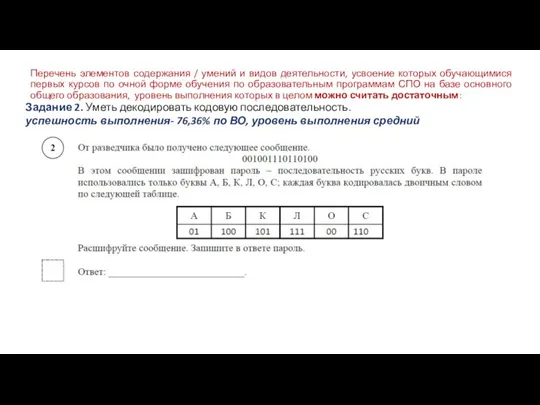 Перечень элементов содержания / умений и видов деятельности, усвоение которых обучающимися первых курсов по очной форме обучения по образовательным программам СПО на базе основного общего образования, уровень выполнения которых в целом можно считать достаточным:

Задание 2. Уметь декодировать кодовую последовательность.

успешность выполнения- 76,36% по ВО, уровень выполнения средний

2

От разведчика было получено следующее сообщение.

001001110110100

В этом сообщении зашифрован пароль – последовательность русских букв. В пароле использовались только буквы А, Б, К, Л, О, С; каждая буква кодировалась двоичным словом по следующей таблице.

| А | Б | К | Л | О | С |
|---|---|---|---|---|---|
| 01 | 100 | 101 | 111 | 00 | 110 |

Расшифруйте сообщение. Запишите в ответе пароль.

Ответ: ___________________________.